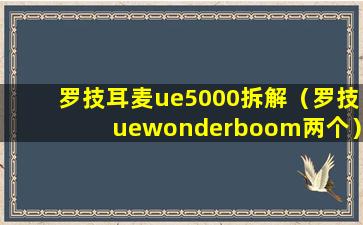 罗技耳麦ue5000拆解（罗技uewonderboom两个）